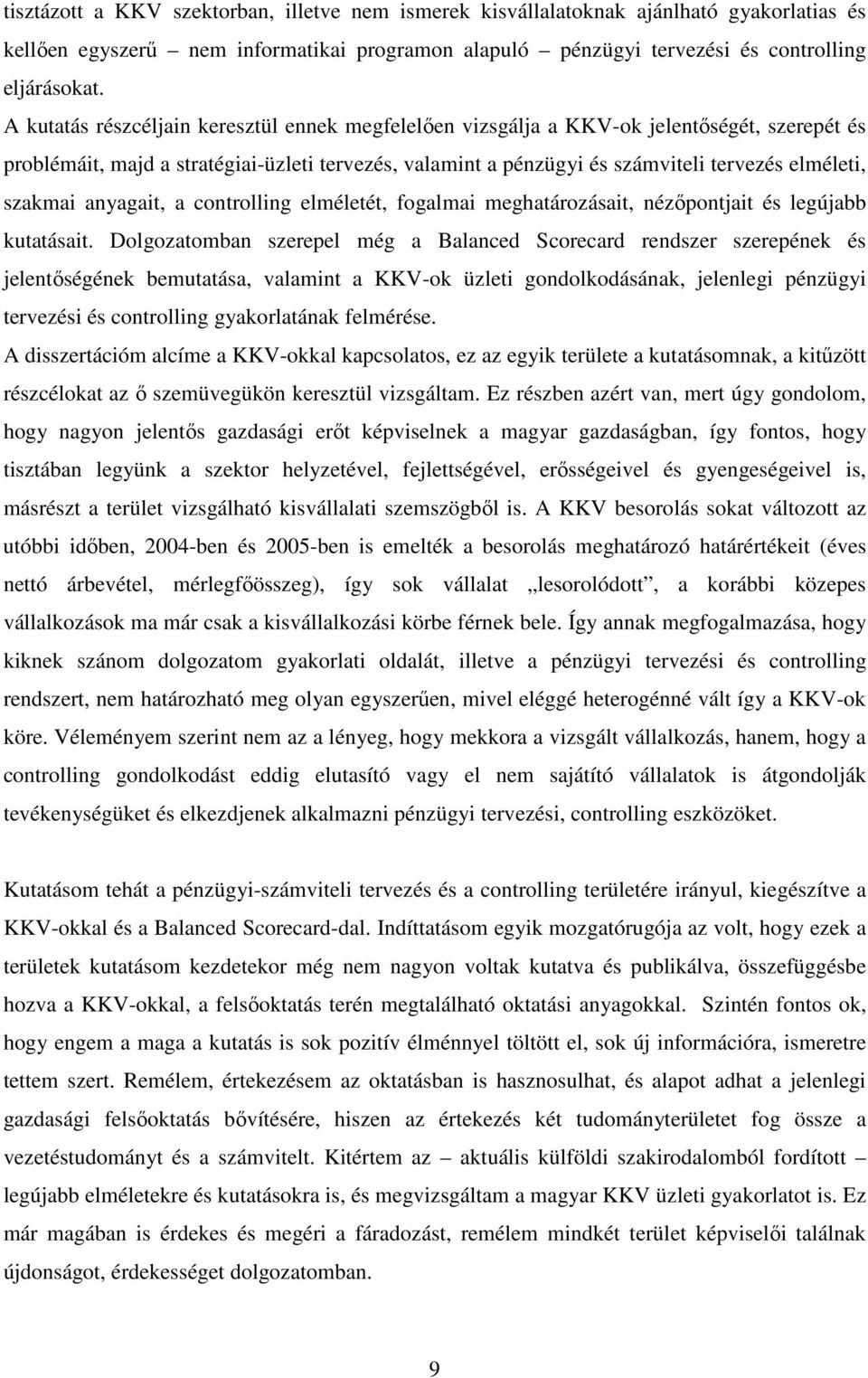 tisztázott a KKV szektorban, illetve nem ismerek kisvállalatoknak ajánlható gyakorlatias és kellően egyszerű – nem informatikai programon alapuló – pénzügyi tervezési és controlling eljárásokat.

A kutatás részcéljain keresztül ennek megfelelően vizsgálja a KKV-ok jelentőségét, szerepét és problémáit, majd a stratégiai-üzleti tervezés, valamint a pénzügyi és számviteli tervezés elméleti, szakmai anyagait, a controlling elméletét, fogalmai meghatározásait, nézőpontjait és legújabb kutatásait. Dolgozatomban szerepel még a Balanced Scorecard rendszer szerepének és jelentőségének bemutatása, valamint a KKV-ok üzleti gondolkodásának, jelenlegi pénzügyi tervezési és controlling gyakorlatának felmérése.

A disszertációm alcíme a KKV-okkal kapcsolatos, ez az egyik területe a kutatásomnak, a kitűzött részcélokat az ő szemüvegükön keresztül vizsgáltam. Ez részben azért van, mert úgy gondolom, hogy nagyon jelentős gazdasági erőt képviselnek a magyar gazdaságban, így fontos, hogy tisztában legyünk a szektor helyzetével, fejlettségével, erősségeivel és gyengeségeivel is, másrészt a terület vizsgálható kisvállalati szemszögből is. A KKV besorolás sokat változott az utóbbi időben, 2004-ben és 2005-ben is emelték a besorolás meghatározó határértékeit (éves nettó árbevétel, mérlegfőösszeg), így sok vállalat „lesorolódott”, a korábbi közepes vállalkozások ma már csak a kisvállalkozási körbe férnek bele. Így annak megfogalmazása, hogy kiknek szánom dolgozatom gyakorlati oldalát, illetve a pénzügyi tervezési és controlling rendszert, nem határozható meg olyan egyszerűen, mivel eléggé heterogénné vált így a KKV-ok köre. Véleményem szerint nem az a lényeg, hogy mekkora a vizsgált vállalkozás, hanem, hogy a controlling gondolkodást eddig elutasító vagy el nem sajátító vállalatok is átgondolják tevékenységüket és elkezdjenek alkalmazni pénzügyi tervezési, controlling eszközöket.

Kutatásom tehát a pénzügyi-számviteli tervezés és a controlling területére irányul, kiegészítve a KKV-okkal és a Balanced Scorecard-dal. Indíttatásom egyik mozgatórugója az volt, hogy ezek a területek kutatásom kezdetekor még nem nagyon voltak kutatva és publikálva, összefüggésbe hozva a KKV-okkal, a felsőoktatás terén megtalálható oktatási anyagokkal. Szintén fontos ok, hogy engem a maga a kutatás is sok pozitív élménnyel töltött el, sok új információra, ismeretre tettem szert. Remélem, értekezésem az oktatásban is hasznosulhat, és alapot adhat a jelenlegi gazdasági felsőoktatás bővítésére, hiszen az értekezés két tudományterületet fog össze a vezetéstudományt és a számvitelt. Kitértem az – aktuális külföldi szakirodalomból fordított – legújabb elméletekre és kutatásokra is, és megvizsgáltam a magyar KKV üzleti gyakorlatot is. Ez már magában is érdekes és megéri a fáradozást, remélem mindkét terület képviselői találnak újdonságot, érdekességet dolgozatomban.

9